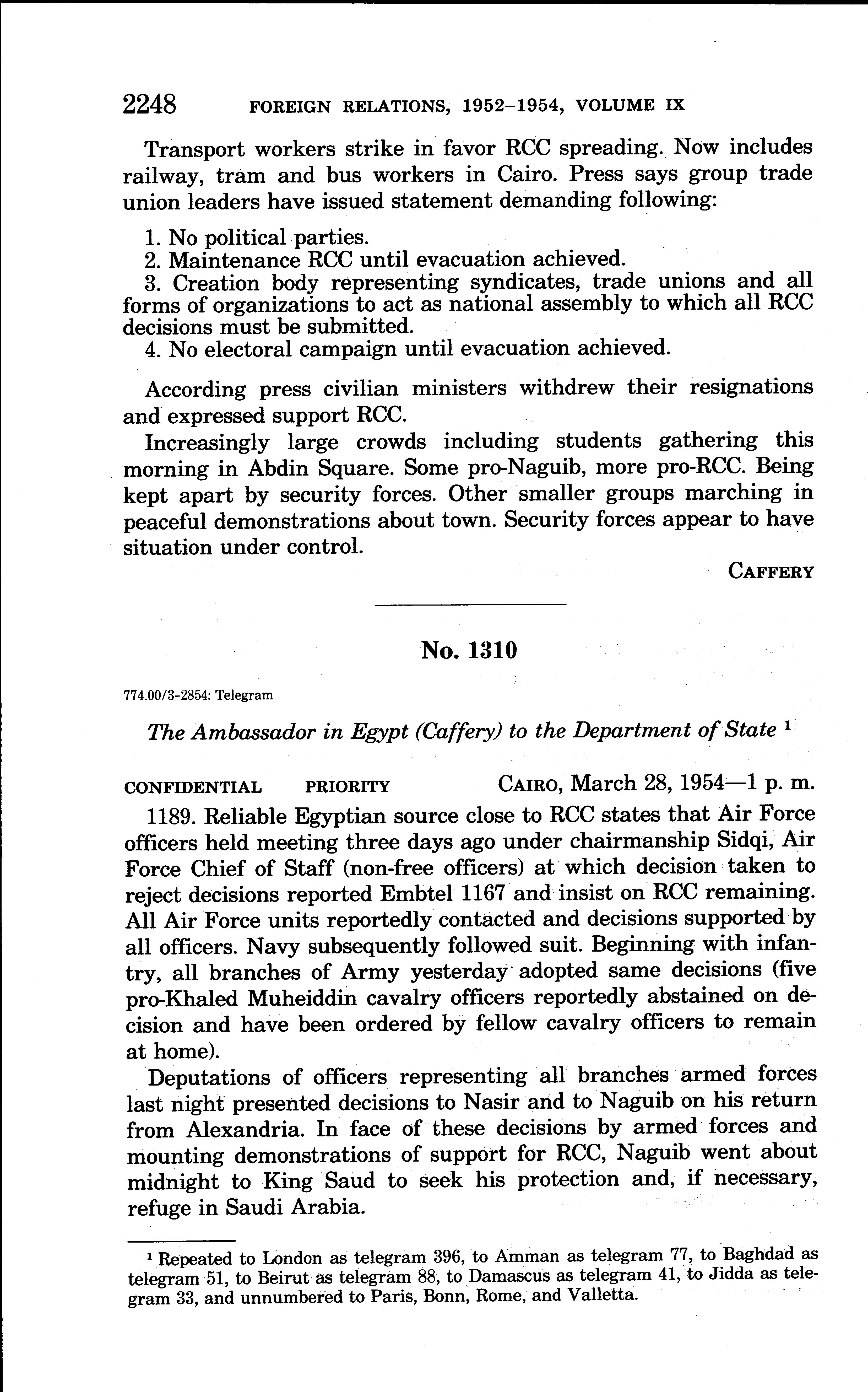 2248 FOREIGN RELATIONS, 1952–1954, VOLUME IX

Transport workers strike in favor RCC spreading. Now includes railway, tram and bus workers in Cairo. Press says group trade union leaders have issued statement demanding following:

1. No political parties.
2. Maintenance RCC until evacuation achieved.
3. Creation body representing syndicates, trade unions and all forms of organizations to act as national assembly to which all RCC decisions must be submitted.
4. No electoral campaign until evacuation achieved.

According press civilian ministers withdrew their resignations and expressed support RCC.

Increasingly large crowds including students gathering this morning in Abdin Square. Some pro-Naguib, more pro-RCC. Being kept apart by security forces. Other smaller groups marching in peaceful demonstrations about town. Security forces appear to have situation under control.

CAFFERY

No. 1310

774.00/3-2854: Telegram

The Ambassador in Egypt (Caffery) to the Department of State $^1$

CONFIDENTIAL PRIORITY CAIRO, March 28, 1954—1 p. m.

1189. Reliable Egyptian source close to RCC states that Air Force officers held meeting three days ago under chairmanship Sidqi, Air Force Chief of Staff (non-free officers) at which decision taken to reject decisions reported Embtel 1167 and insist on RCC remaining. All Air Force units reportedly contacted and decisions supported by all officers. Navy subsequently followed suit. Beginning with infantry, all branches of Army yesterday adopted same decisions (five pro-Khaled Muheiddin cavalry officers reportedly abstained on decision and have been ordered by fellow cavalry officers to remain at home).

Deputations of officers representing all branches armed forces last night presented decisions to Nasir and to Naguib on his return from Alexandria. In face of these decisions by armed forces and mounting demonstrations of support for RCC, Naguib went about midnight to King Saud to seek his protection and, if necessary, refuge in Saudi Arabia.

$^1$ Repeated to London as telegram 396, to Amman as telegram 77, to Baghdad as telegram 51, to Beirut as telegram 88, to Damascus as telegram 41, to Jidda as telegram 33, and unnumbered to Paris, Bonn, Rome, and Valletta.